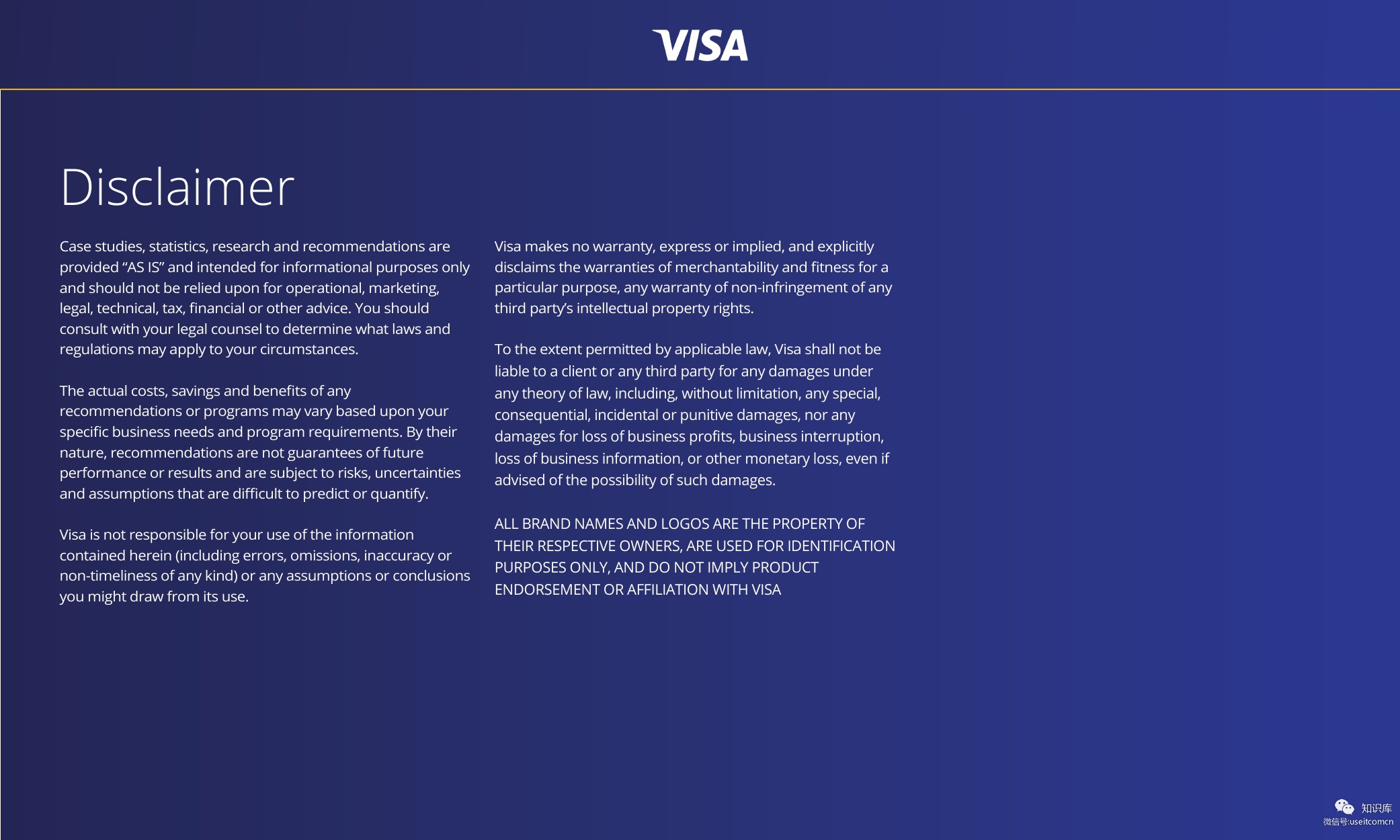 VISA

Disclaimer

Case studies, statistics, research and recommendations are provided “AS IS” and intended for informational purposes only and should not be relied upon for operational, marketing, legal, technical, tax, financial or other advice. You should consult with your legal counsel to determine what laws and regulations may apply to your circumstances.

The actual costs, savings and benefits of any recommendations or programs may vary based upon your specific business needs and program requirements. By their nature, recommendations are not guarantees of future performance or results and are subject to risks, uncertainties and assumptions that are difficult to predict or quantify.

Visa is not responsible for your use of the information contained herein (including errors, omissions, inaccuracy or non-timeliness of any kind) or any assumptions or conclusions you might draw from its use.

Visa makes no warranty, express or implied, and explicitly disclaims the warranties of merchantability and fitness for a particular purpose, any warranty of non-infringement of any third party’s intellectual property rights.

To the extent permitted by applicable law, Visa shall not be liable to a client or any third party for any damages under any theory of law, including, without limitation, any special, consequential, incidental or punitive damages, nor any damages for loss of business profits, business interruption, loss of business information, or other monetary loss, even if advised of the possibility of such damages.

ALL BRAND NAMES AND LOGOS ARE THE PROPERTY OF THEIR RESPECTIVE OWNERS, ARE USED FOR IDENTIFICATION PURPOSES ONLY, AND DO NOT IMPLY PRODUCT ENDORSEMENT OR AFFILIATION WITH VISA

知识库
微信号:useitcomcn